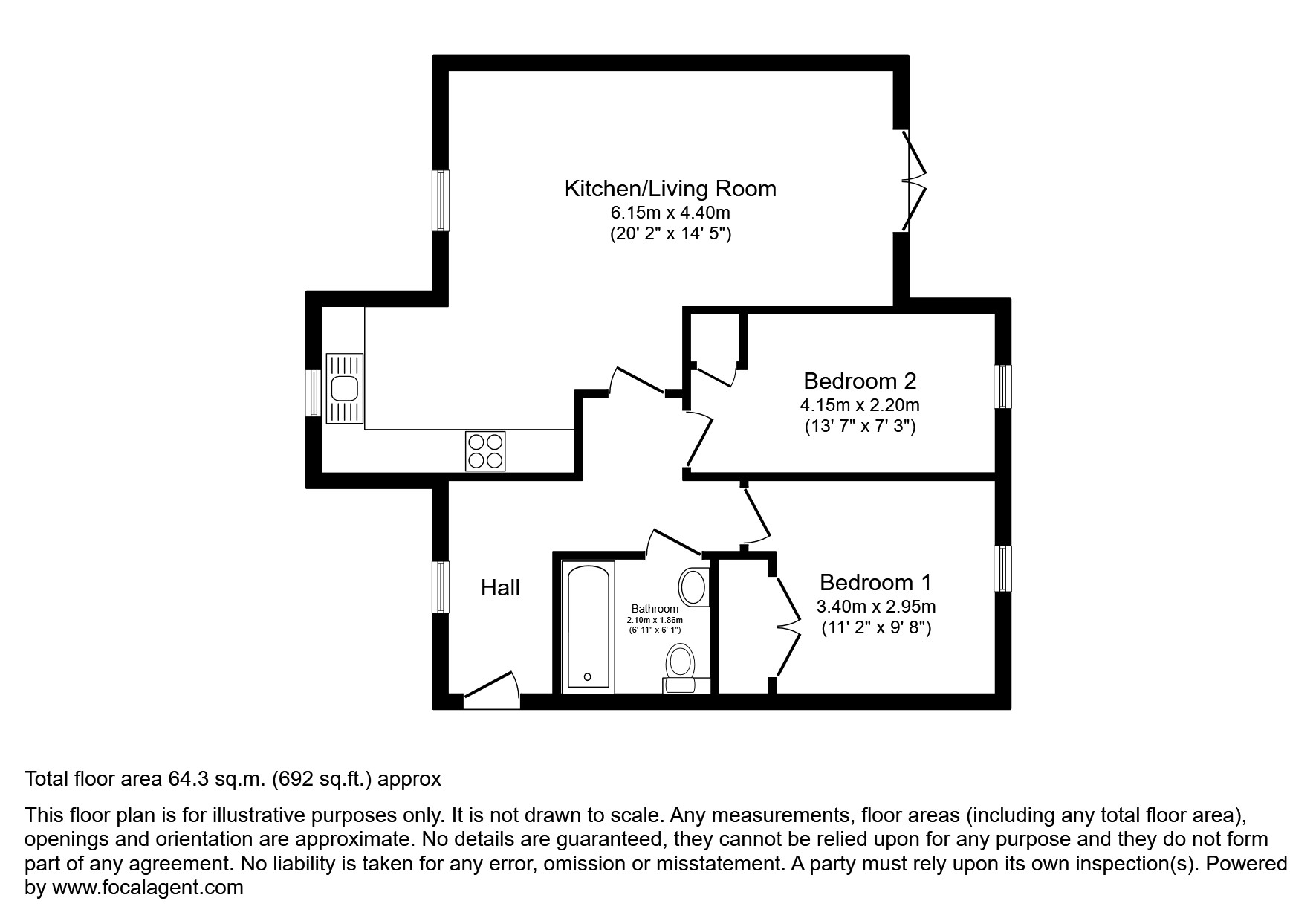 Kitchen/Living Room
6.15m x 4.40m
(20' 2" x 14' 5")

Bedroom 2
4.15m x 2.20m
(13' 7" x 7' 3")

Hall

Bathroom
2.10m x 1.86m
(6' 11" x 6' 1")

Bedroom 1
3.40m x 2.95m
(11' 2" x 9' 8")

Total floor area 64.3 sq.m. (692 sq.ft.) approx

This floor plan is for illustrative purposes only. It is not drawn to scale. Any measurements, floor areas (including any total floor area), openings and orientation are approximate. No details are guaranteed, they cannot be relied upon for any purpose and they do not form part of any agreement. No liability is taken for any error, omission or misstatement. A party must rely upon its own inspection(s). Powered by www.focalagent.com